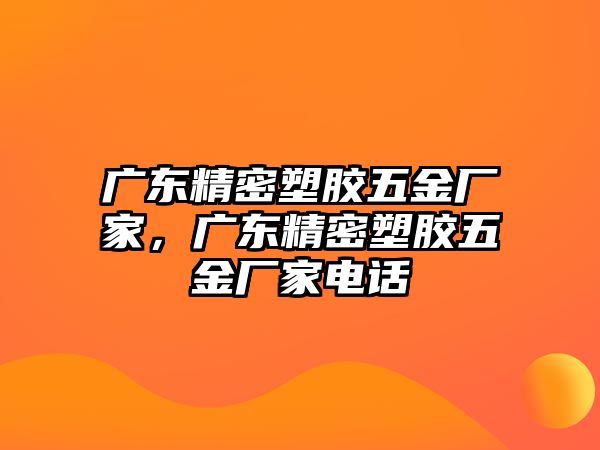 广东精密塑胶五金厂家，广东精密塑胶五金厂家电话